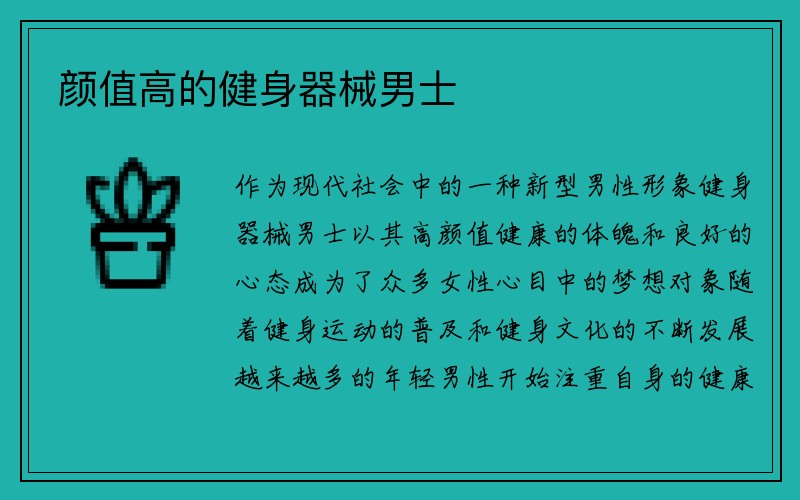 颜值高的健身器械男士

作为现代社会中的一种新型男性形象健身器械男士以其高颜值健康的体魄和良好的心态成为了众多女性心目中的梦想对象随着健身运动的普及和健身文化的不断发展越来越多的年轻男性开始注重自身的健康